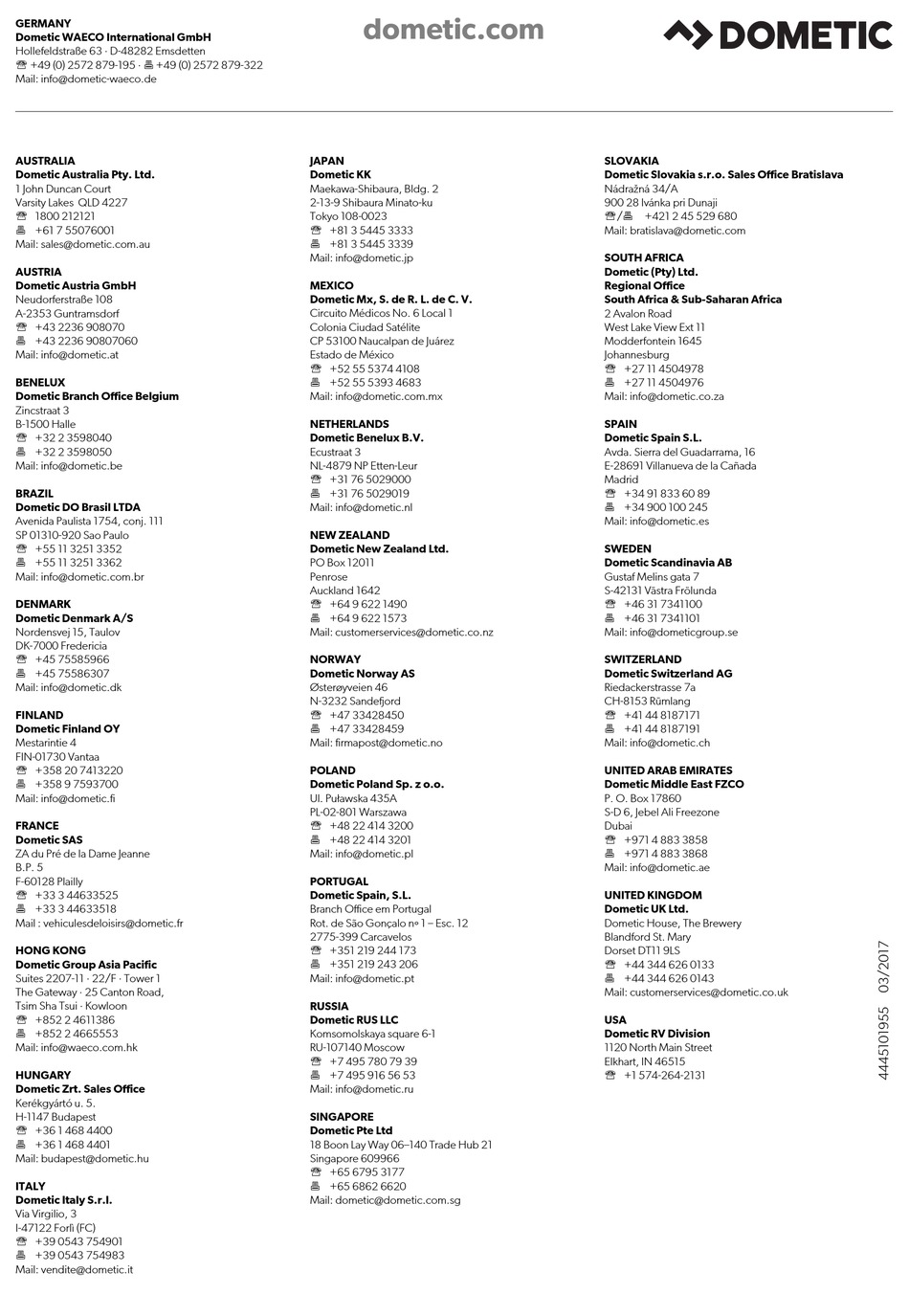 GERMANY
Dometic WAECO International GmbH
Hollefeldstraße 63 · D-48282 Emsdetten
☎ +49 (0) 2572 879-195 · 🖷 +49 (0) 2572 879-322
Mail: info@dometic-waeco.de

dometic.com

DOMETIC

AUSTRALIA
Dometic Australia Pty. Ltd.
1 John Duncan Court
Varsity Lakes QLD 4227
☎ 1800 212121
🖷 +61 7 55076001
Mail: sales@dometic.com.au

AUSTRIA
Dometic Austria GmbH
Neudorferstraße 108
A-2353 Guntramsdorf
☎ +43 2236 908070
🖷 +43 2236 90807060
Mail: info@dometic.at

BENELUX
Dometic Branch Office Belgium
Zincstraat 3
B-1500 Halle
☎ +32 2 3598040
🖷 +32 2 3598050
Mail: info@dometic.be

BRAZIL
Dometic DO Brasil LTDA
Avenida Paulista 1754, conj. 111
SP 01310-920 Sao Paulo
☎ +55 11 3251 3352
🖷 +55 11 3251 3362
Mail: info@dometic.com.br

DENMARK
Dometic Denmark A/S
Nordensvej 15, Taulov
DK-7000 Fredericia
☎ +45 75585966
🖷 +45 75586307
Mail: info@dometic.dk

FINLAND
Dometic Finland OY
Mestarintie 4
FIN-01730 Vantaa
☎ +358 20 7413220
🖷 +358 9 7593700
Mail: info@dometic.fi

FRANCE
Dometic SAS
ZA du Pré de la Dame Jeanne
B.P. 5
F-60128 Plailly
☎ +33 3 44633525
🖷 +33 3 44633518
Mail : vehiculesdeloisirs@dometic.fr

HONG KONG
Dometic Group Asia Pacific
Suites 2207-11 · 22/F · Tower 1
The Gateway · 25 Canton Road,
Tsim Sha Tsui · Kowloon
☎ +852 2 4611386
🖷 +852 2 4665553
Mail: info@waeco.com.hk

HUNGARY
Dometic Zrt. Sales Office
Kerékgyártó u. 5.
H-1147 Budapest
☎ +36 1 468 4400
🖷 +36 1 468 4401
Mail: budapest@dometic.hu

ITALY
Dometic Italy S.r.l.
Via Virgilio, 3
I-47122 Forlì (FC)
☎ +39 0543 754901
🖷 +39 0543 754983
Mail: vendite@dometic.it

JAPAN
Dometic KK
Maekawa-Shibaura, Bldg. 2
2-13-9 Shibaura Minato-ku
Tokyo 108-0023
☎ +81 3 5445 3333
🖷 +81 3 5445 3339
Mail: info@dometic.jp

MEXICO
Dometic Mx, S. de R. L. de C. V.
Circuito Médicos No. 6 Local 1
Colonia Ciudad Satélite
CP 53100 Naucalpan de Juárez
Estado de México
☎ +52 55 5374 4108
🖷 +52 55 5393 4683
Mail: info@dometic.com.mx

NETHERLANDS
Dometic Benelux B.V.
Ecustraat 3
NL-4879 NP Etten-Leur
☎ +31 76 5029000
🖷 +31 76 5029019
Mail: info@dometic.nl

NEW ZEALAND
Dometic New Zealand Ltd.
PO Box 12011
Penrose
Auckland 1642
☎ +64 9 622 1490
🖷 +64 9 622 1573
Mail: customerservices@dometic.co.nz

NORWAY
Dometic Norway AS
Østerøyveien 46
N-3232 Sandefjord
☎ +47 33428450
🖷 +47 33428459
Mail: firmapost@dometic.no

POLAND
Dometic Poland Sp. z o.o.
Ul. Puławska 435A
PL-02-801 Warszawa
☎ +48 22 414 3200
🖷 +48 22 414 3201
Mail: info@dometic.pl

PORTUGAL
Dometic Spain, S.L.
Branch Office em Portugal
Rot. de São Gonçalo nº 1 – Esc. 12
2775-399 Carcavelos
☎ +351 219 244 173
🖷 +351 219 243 206
Mail: info@dometic.pt

RUSSIA
Dometic RUS LLC
Komsomolskaya square 6-1
RU-107140 Moscow
☎ +7 495 780 79 39
🖷 +7 495 916 56 53
Mail: info@dometic.ru

SINGAPORE
Dometic Pte Ltd
18 Boon Lay Way 06–140 Trade Hub 21
Singapore 609966
☎ +65 6795 3177
🖷 +65 6862 6620
Mail: dometic@dometic.com.sg

SLOVAKIA
Dometic Slovakia s.r.o. Sales Office Bratislava
Nádražná 34/A
900 28 Ivánka pri Dunaji
☎/🖷 +421 2 45 529 680
Mail: bratislava@dometic.com

SOUTH AFRICA
Dometic (Pty) Ltd.
Regional Office
South Africa & Sub-Saharan Africa
2 Avalon Road
West Lake View Ext 11
Modderfontein 1645
Johannesburg
☎ +27 11 4504978
🖷 +27 11 4504976
Mail: info@dometic.co.za

SPAIN
Dometic Spain S.L.
Avda. Sierra del Guadarrama, 16
E-28691 Villanueva de la Cañada
Madrid
☎ +34 91 833 60 89
🖷 +34 900 100 245
Mail: info@dometic.es

SWEDEN
Dometic Scandinavia AB
Gustaf Melins gata 7
S-42131 Västra Frölunda
☎ +46 31 7341100
🖷 +46 31 7341101
Mail: info@dometicgroup.se

SWITZERLAND
Dometic Switzerland AG
Riedackerstrasse 7a
CH-8153 Rümlang
☎ +41 44 8187171
🖷 +41 44 8187191
Mail: info@dometic.ch

UNITED ARAB EMIRATES
Dometic Middle East FZCO
P. O. Box 17860
S-D 6, Jebel Ali Freezone
Dubai
☎ +971 4 883 3858
🖷 +971 4 883 3868
Mail: info@dometic.ae

UNITED KINGDOM
Dometic UK Ltd.
Dometic House, The Brewery
Blandford St. Mary
Dorset DT11 9LS
☎ +44 344 626 0133
🖷 +44 344 626 0143
Mail: customerservices@dometic.co.uk

USA
Dometic RV Division
1120 North Main Street
Elkhart, IN 46515
☎ +1 574-264-2131

4445101955 03/2017